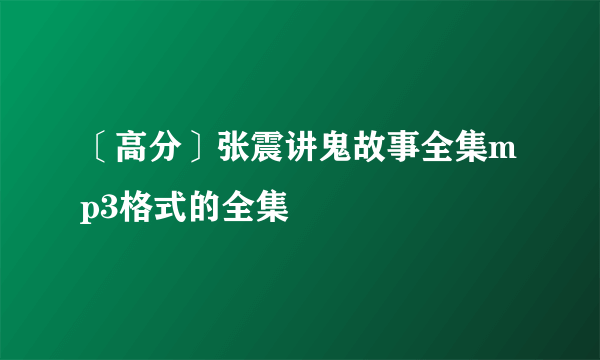 〔高分〕张震讲鬼故事全集mp3格式的全集